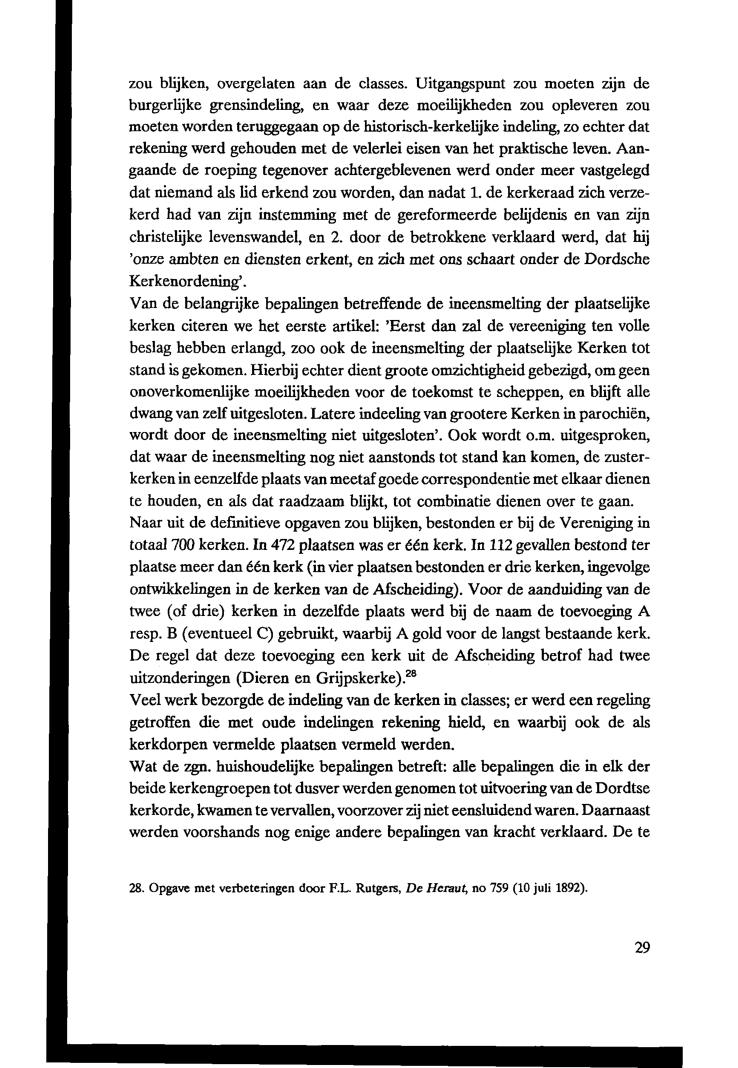 zou blijken, overgelaten aan de classes. Uitgangspunt zou moeten zijn de burgerlijke grensindeling, en waar deze moeilijkheden zou opleveren zou moeten worden teruggegaan op de historisch-kerkelijke indeling, zo echter dat rekening werd gehouden met de velerlei eisen van het praktische leven. Aangaande de roeping tegenover achtergeblevenen werd onder meer vastgelegd dat niemand als lid erkend zou worden, dan nadat 1. de kerkeraad zich verzekerd had van zijn instemming met de gereformeerde belijdenis en van zijn christelijke levenswandel, en 2. door de betrokkene verklaard werd, dat hij 'onze ambten en diensten erkent, en zich met ons schaart onder de Dordsche Kerkenordening'.
Van de belangrijke bepalingen betreffende de ineensmelting der plaatselijke kerken citeren we het eerste artikel: 'Eerst dan zal de vereeniging ten volle beslag hebben erlangd, zoo ook de ineensmelting der plaatselijke Kerken tot stand is gekomen. Hierbij echter dient groote omzichtigheid gebezigd, om geen onoverkomenlijke moeilijkheden voor de toekomst te scheppen, en blijft alle dwang van zelf uitgesloten. Latere indeeling van grootere Kerken in parochiën, wordt door de ineensmelting niet uitgesloten'. Ook wordt o.m. uitgesproken, dat waar de ineensmelting nog niet aanstonds tot stand kan komen, de zusterkerken in eenzelfde plaats van meetaf goede correspondentie met elkaar dienen te houden, en als dat raadzaam blijkt, tot combinatie dienen over te gaan.
Naar uit de definitieve opgaven zou blijken, bestonden er bij de Vereniging in totaal 700 kerken. In 472 plaatsen was er één kerk. In 112 gevallen bestond ter plaatse meer dan één kerk (in vier plaatsen bestonden er drie kerken, ingevolge ontwikkelingen in de kerken van de Afscheiding). Voor de aanduiding van de twee (of drie) kerken in dezelfde plaats werd bij de naam de toevoeging A resp. B (eventueel C) gebruikt, waarbij A gold voor de langst bestaande kerk. De regel dat deze toevoeging een kerk uit de Afscheiding betrof had twee uitzonderingen (Dieren en Grijpskerke).$^{28}$
Veel werk bezorgde de indeling van de kerken in classes; er werd een regeling getroffen die met oude indelingen rekening hield, en waarbij ook de als kerkdorpen vermelde plaatsen vermeld werden.
Wat de zgn. huishoudelijke bepalingen betreft: alle bepalingen die in elk der beide kerkengroepen tot dusver werden genomen tot uitvoering van de Dordtse kerkorde, kwamen te vervallen, voorzover zij niet eensluidend waren. Daarnaast werden voorshands nog enige andere bepalingen van kracht verklaard. De te

28. Opgave met verbeteringen door F.L. Rutgers, De Heraut, no 759 (10 juli 1892).

29